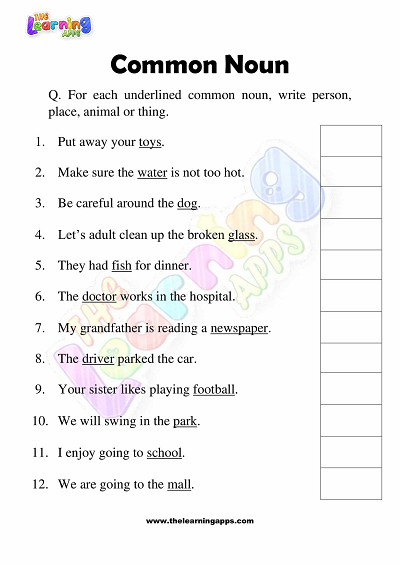 THE Learning APPS

Common Noun

Q. For each underlined common noun, write person, place, animal or thing.

1. Put away your toys.
2. Make sure the water is not too hot.
3. Be careful around the dog.
4. Let's adult clean up the broken glass.
5. They had fish for dinner.
6. The doctor works in the hospital.
7. My grandfather is reading a newspaper.
8. The driver parked the car.
9. Your sister likes playing football.
10. We will swing in the park.
11. I enjoy going to school.
12. We are going to the mall.

THE Learning APPS

www.thelearningapps.com